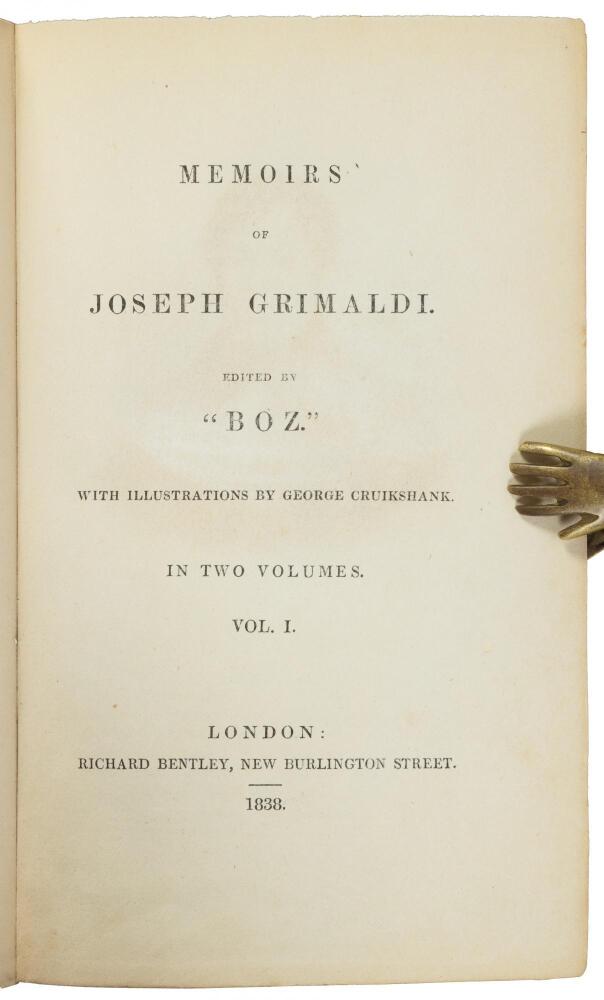 MEMOIRS

OF

JOSEPH GRIMALDI.

EDITED BY

"BOZ."

WITH ILLUSTRATIONS BY GEORGE CRUIKSHANK.

IN TWO VOLUMES.

VOL. I.

LONDON:
RICHARD BENTLEY, NEW BURLINGTON STREET.

1838.